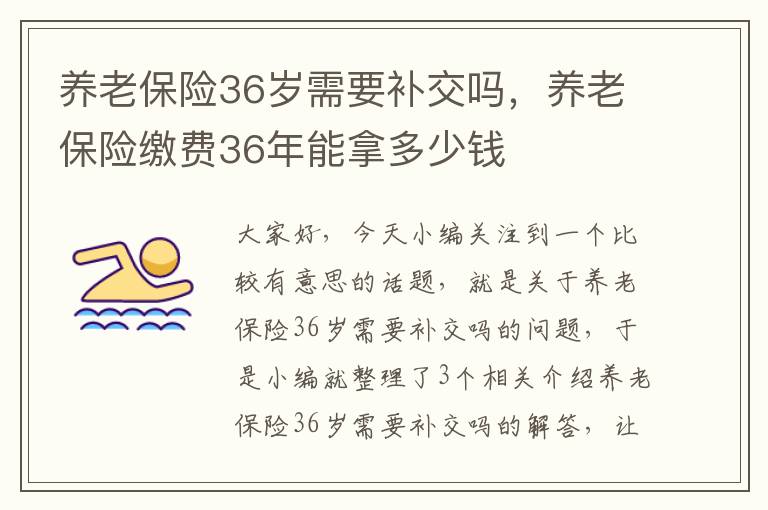 养老保险36岁需要补交吗，养老保险缴费36年能拿多少钱

大家好，今天小编关注到一个比较有意思的话题，就是关于养老保险36岁需要补交吗的问题，于是小编就整理了3个相关介绍养老保险36岁需要补交吗的解答，让